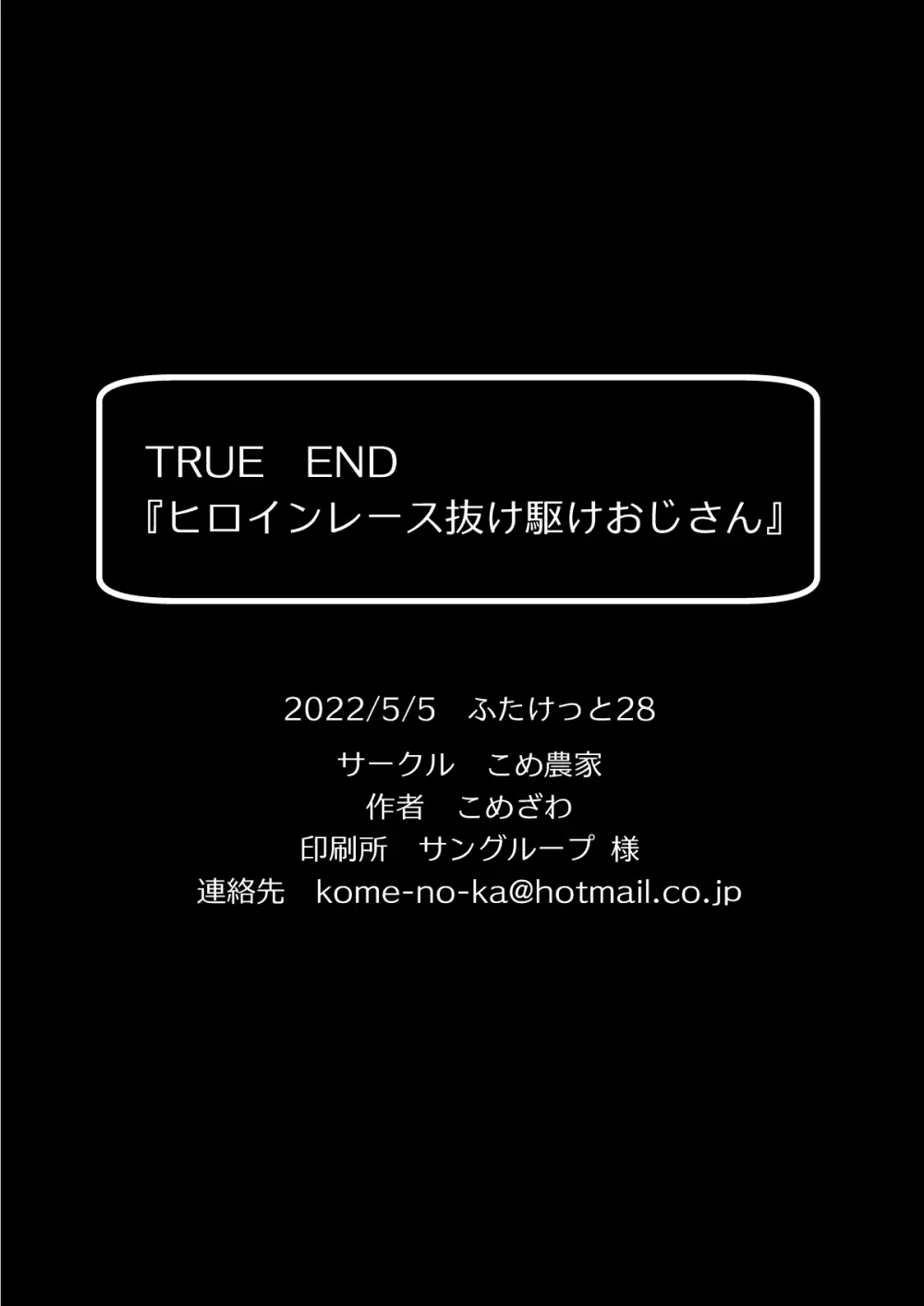 TRUE　END
『ヒロインレース抜け駆けおじさん』

2022/5/5　ふたけっと28
サークル　こめ農家
作者　こめざわ
印刷所　サングループ 様
連絡先　kome-no-ka@hotmail.co.jp